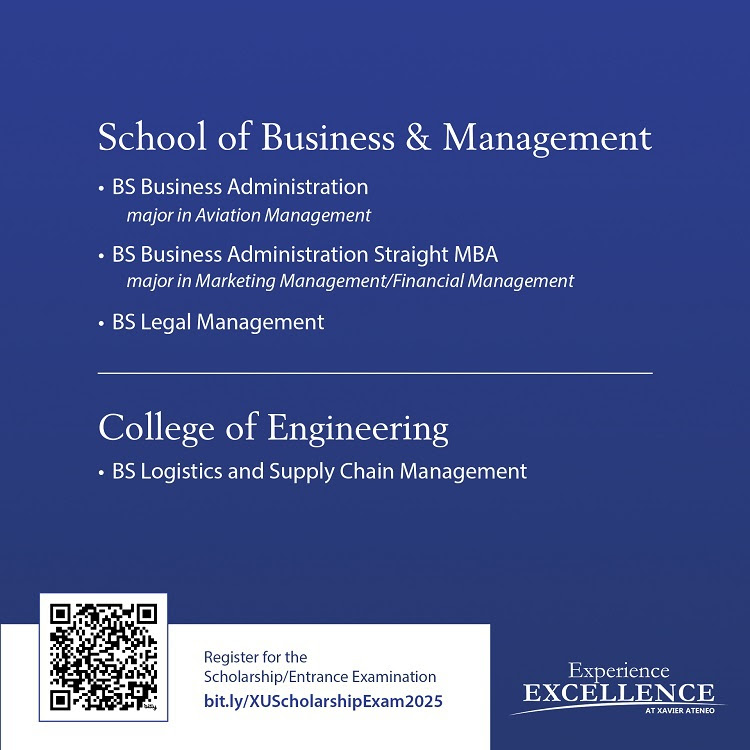 School of Business & Management

• BS Business Administration
major in Aviation Management

• BS Business Administration Straight MBA
major in Marketing Management/Financial Management

• BS Legal Management

College of Engineering

• BS Logistics and Supply Chain Management

Register for the
Scholarship/Entrance Examination
bit.ly/XUScholarshipExam2025

Experience
EXCELLENCE
AT XAVIER ATENEO